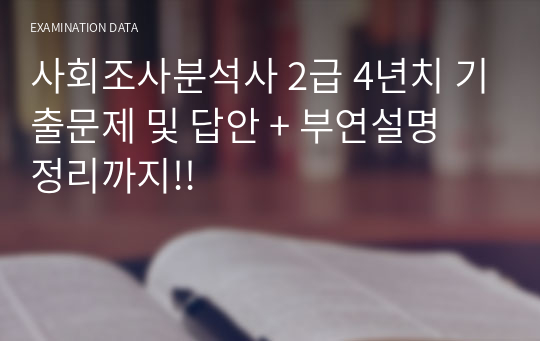 EXAMINATION DATA

사회조사분석사 2급 4년치 기출문제 및 답안 + 부연설명 정리까지!!